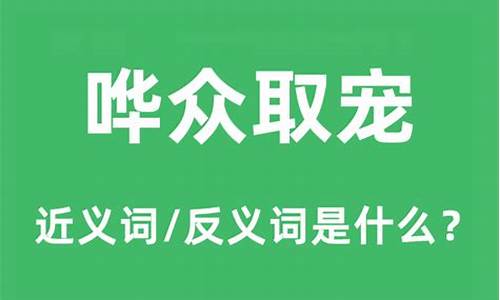 哗众取宠

近义词/反义词是什么？